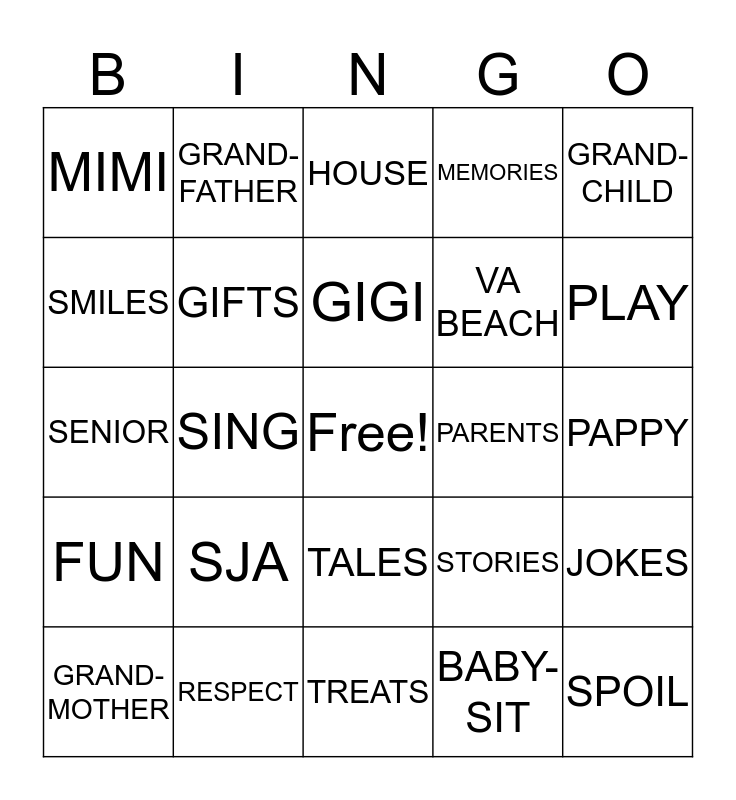 | B | I | N | G | O |
|---|---|---|---|---|
| MIMI | GRAND-FATHER | HOUSE | MEMORIES | GRAND-CHILD |
| SMILES | GIFTS | GIGI | VA BEACH | PLAY |
| SENIOR | SING | Free! | PARENTS | PAPPY |
| FUN | SJA | TALES | STORIES | JOKES |
| GRAND-MOTHER | RESPECT | TREATS | BABY-SIT | SPOIL |